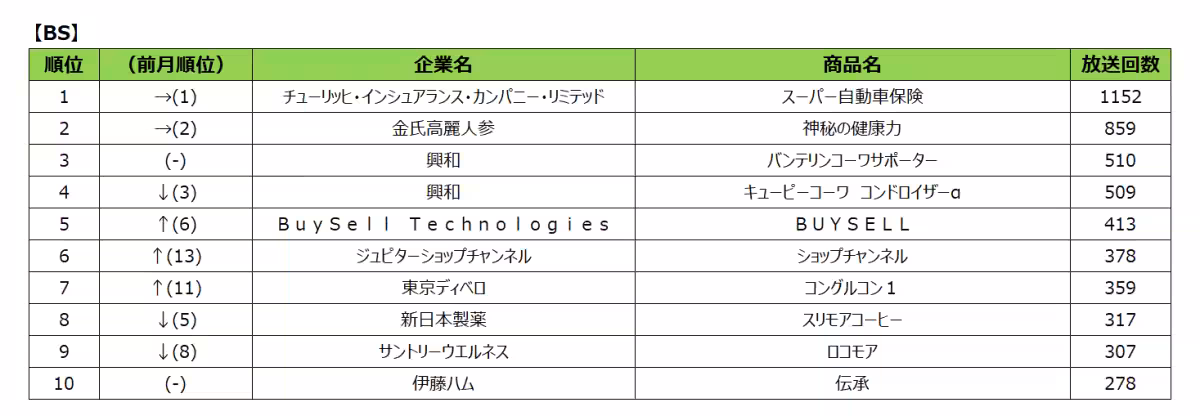 【BS】

| 順位 | （前月順位） | 企業名 | 商品名 | 放送回数 |
|---|---|---|---|---|
| 1 | →(1) | チューリッヒ・インシュアランス・カンパニー・リミテッド | スーパー自動車保険 | 1152 |
| 2 | →(2) | 金氏高麗人参 | 神秘の健康力 | 859 |
| 3 | (-) | 興和 | バンテリンコーワサポーター | 510 |
| 4 | ↓(3) | 興和 | キューピーコーワ コンドロイザーα | 509 |
| 5 | ↑(6) | BuySell Technologies | BUYSELL | 413 |
| 6 | ↑(13) | ジュピターショップチャンネル | ショップチャンネル | 378 |
| 7 | ↑(11) | 東京ディベロ | コングルコン1 | 359 |
| 8 | ↓(5) | 新日本製薬 | スリモアコーヒー | 317 |
| 9 | ↓(8) | サントリーウエルネス | ロコモア | 307 |
| 10 | (-) | 伊藤ハム | 伝承 | 278 |